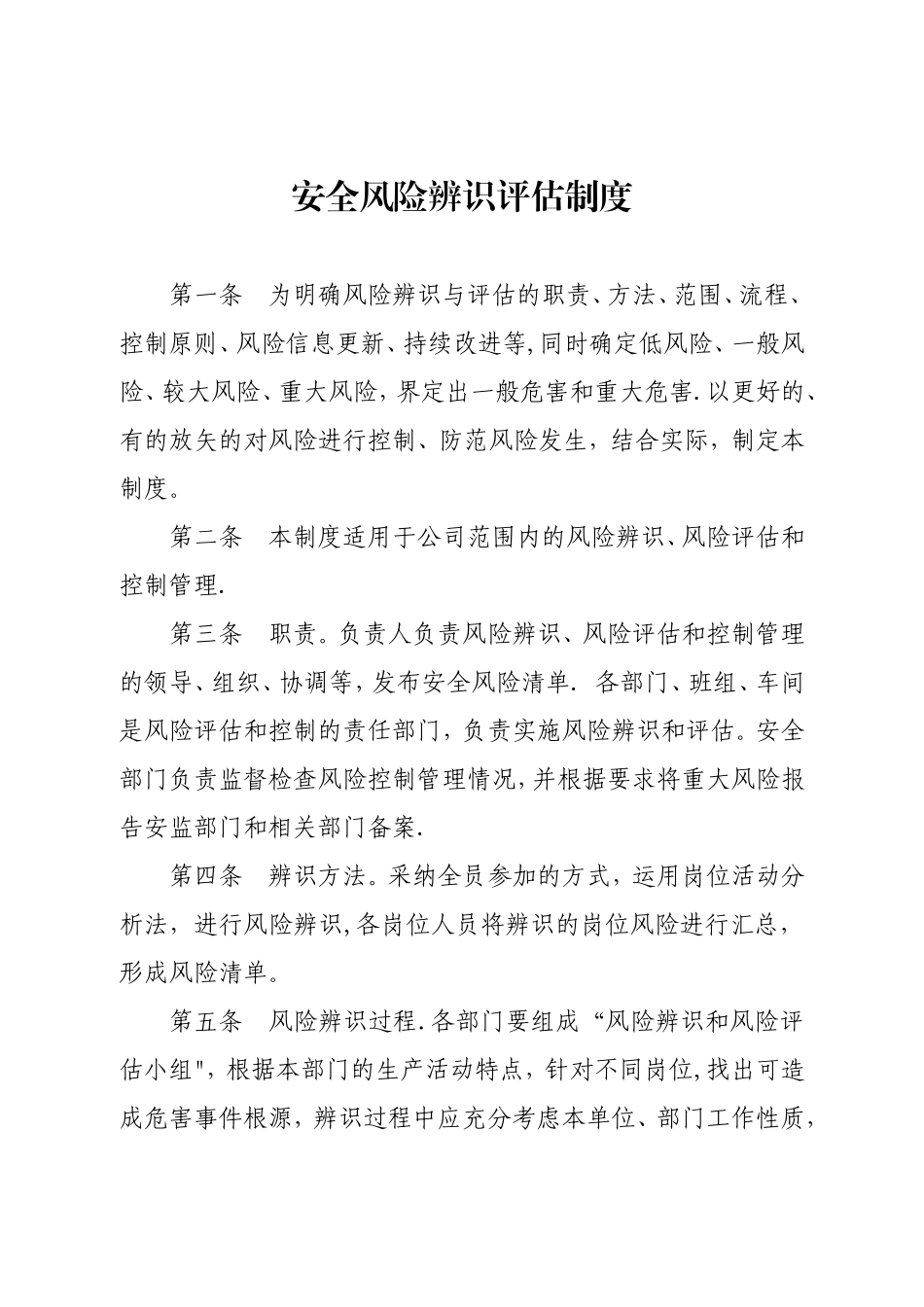 安全风险辨识评估制度

第一条　为明确风险辨识与评估的职责、方法、范围、流程、控制原则、风险信息更新、持续改进等,同时确定低风险、一般风险、较大风险、重大风险，界定出一般危害和重大危害.以更好的、有的放矢的对风险进行控制、防范风险发生，结合实际，制定本制度。

第二条　本制度适用于公司范围内的风险辨识、风险评估和控制管理.

第三条　职责。负责人负责风险辨识、风险评估和控制管理的领导、组织、协调等,发布安全风险清单.　各部门、班组、车间是风险评估和控制的责任部门，负责实施风险辨识和评估。安全部门负责监督检查风险控制管理情况,并根据要求将重大风险报告安监部门和相关部门备案.

第四条　辨识方法。采纳全员参加的方式，运用岗位活动分析法，进行风险辨识,各岗位人员将辨识的岗位风险进行汇总，形成风险清单。

第五条　风险辨识过程.各部门要组成“风险辨识和风险评估小组",根据本部门的生产活动特点，针对不同岗位,找出可造成危害事件根源，辨识过程中应充分考虑本单位、部门工作性质，